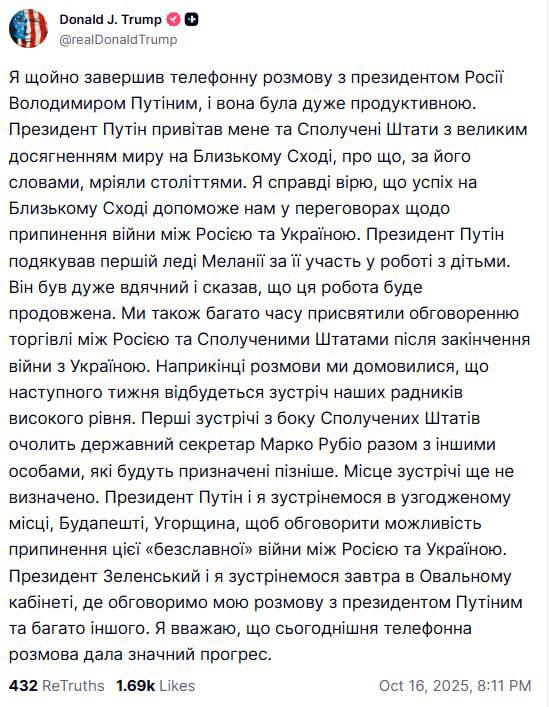 Donald J. Trump
@realDonaldTrump

Я щойно завершив телефонну розмову з президентом Росії Володимиром Путіним, і вона була дуже продуктивною. Президент Путін привітав мене та Сполучені Штати з великим досягненням миру на Близькому Сході, про що, за його словами, мріяли століттями. Я справді вірю, що успіх на Близькому Сході допоможе нам у переговорах щодо припинення війни між Росією та Україною. Президент Путін подякував першій леді Меланії за її участь у роботі з дітьми. Він був дуже вдячний і сказав, що ця робота буде продовжена. Ми також багато часу присвятили обговоренню торгівлі між Росією та Сполученими Штатами після закінчення війни з Україною. Наприкінці розмови ми домовилися, що наступного тижня відбудеться зустріч наших радників високого рівня. Перші зустрічі з боку Сполучених Штатів очолить державний секретар Марко Рубіо разом з іншими особами, які будуть призначені пізніше. Місце зустрічі ще не визначено. Президент Путін і я зустрінемося в узгодженому місці, Будапешті, Угорщина, щоб обговорити можливість припинення цієї «безславної» війни між Росією та Україною. Президент Зеленський і я зустрінемося завтра в Овальному кабінеті, де обговоримо мою розмову з президентом Путіним та багато іншого. Я вважаю, що сьогоднішня телефонна розмова дала значний прогрес.

432 ReTruths 1.69k Likes Oct 16, 2025, 8:11 PM